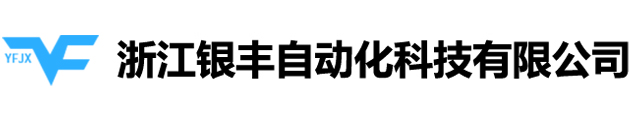 YFJX
浙江银丰自动化科技有限公司